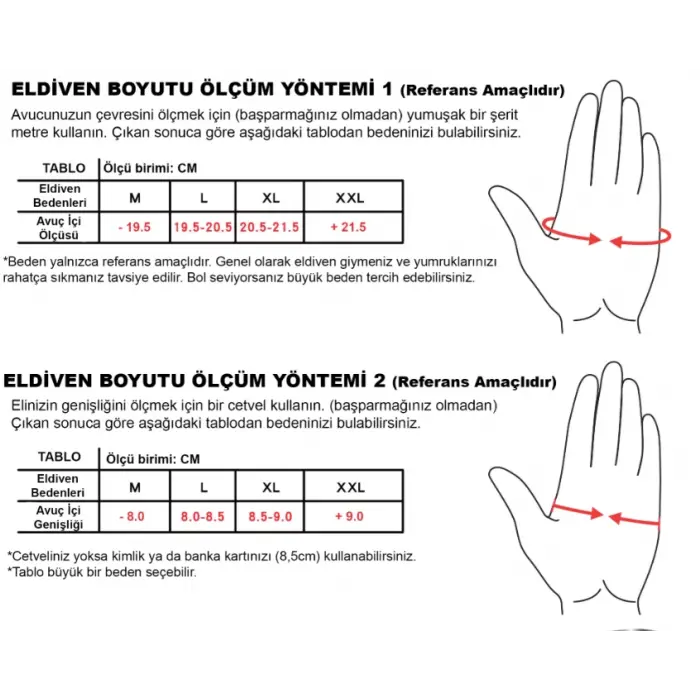 ELDİVEN BOYUTU ÖLÇÜM YÖNTEMİ 1 (Referans Amaçlıdır)

Avucunuzun çevresini ölçmek için (başparmağınız olmadan) yumuşak bir şerit metre kullanın. Çıkan sonuca göre aşağıdaki tablodan bedeninizi bulabilirsiniz.

| TABLO | Ölçü birimi: CM | | | |
|---|---|---|---|---|
| Eldiven Bedenleri | M | L | XL | XXL |
| Avuç İçi Ölçüsü | - 19.5 | 19.5-20.5 | 20.5-21.5 | + 21.5 |

*Beden yalnızca referans amaçlıdır. Genel olarak eldiven giymeniz ve yumruklarınızı rahatça sıkmanız tavsiye edilir. Bol seviyorsanız büyük beden tercih edebilirsiniz.

ELDİVEN BOYUTU ÖLÇÜM YÖNTEMİ 2 (Referans Amaçlıdır)

Elinizin genişliğini ölçmek için bir cetvel kullanın. (başparmağınız olmadan) Çıkan sonuca göre aşağıdaki tablodan bedeninizi bulabilirsiniz.

| TABLO | Ölçü birimi: CM | | | |
|---|---|---|---|---|
| Eldiven Bedenleri | M | L | XL | XXL |
| Avuç İçi Genişliği | - 8.0 | 8.0-8.5 | 8.5-9.0 | + 9.0 |

*Cetveliniz yoksa kimlik ya da banka kartınızı (8,5cm) kullanabilirsiniz.
*Tablo büyük bir beden seçebilir.